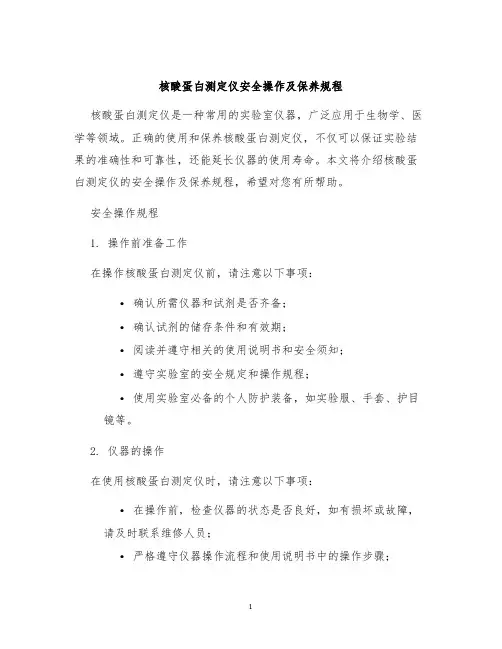 核酸蛋白测定仪安全操作及保养规程

核酸蛋白测定仪是一种常用的实验室仪器，广泛应用于生物学、医学等领域。正确的使用和保养核酸蛋白测定仪，不仅可以保证实验结果的准确性和可靠性，还能延长仪器的使用寿命。本文将介绍核酸蛋白测定仪的安全操作及保养规程，希望对您有所帮助。

安全操作规程

1. 操作前准备工作

在操作核酸蛋白测定仪前，请注意以下事项：

• 确认所需仪器和试剂是否齐备；
• 确认试剂的储存条件和有效期；
• 阅读并遵守相关的使用说明书和安全须知；
• 遵守实验室的安全规定和操作规程；
• 使用实验室必备的个人防护装备，如实验服、手套、护目镜等。

2. 仪器的操作

在使用核酸蛋白测定仪时，请注意以下事项：

• 在操作前，检查仪器的状态是否良好，如有损坏或故障，请及时联系维修人员；
• 严格遵守仪器操作流程和使用说明书中的操作步骤；

1